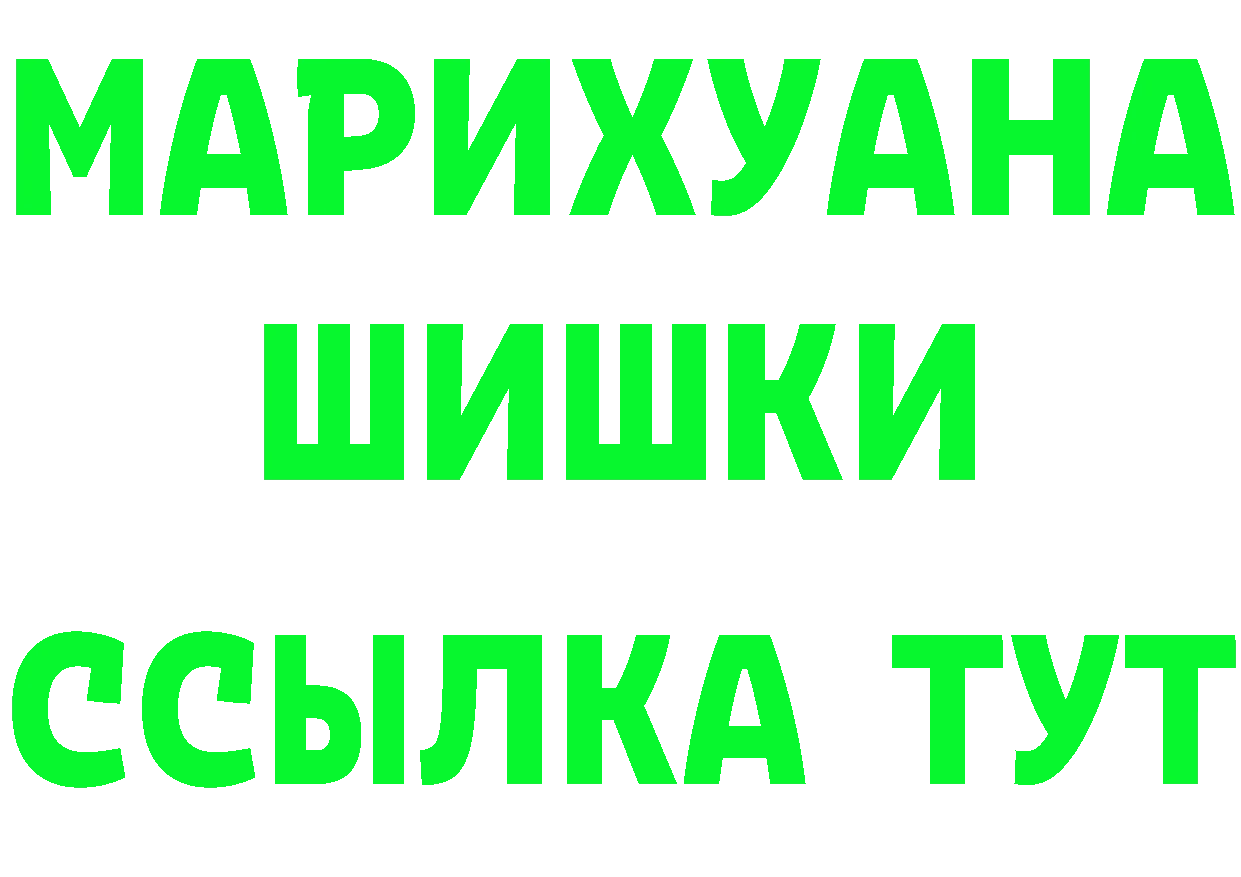 МАРИХУАНА
ШИШКИ
ССЫЛКА ТУТ